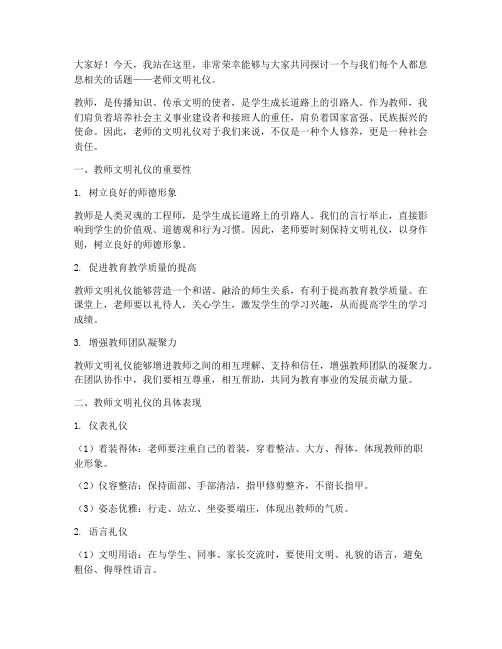 大家好！今天，我站在这里，非常荣幸能够与大家共同探讨一个与我们每个人都息息相关的话题——老师文明礼仪。

教师，是传播知识、传承文明的使者，是学生成长道路上的引路人。作为教师，我们肩负着培养社会主义事业建设者和接班人的重任，肩负着国家富强、民族振兴的使命。因此，老师的文明礼仪对于我们来说，不仅是一种个人修养，更是一种社会责任。

一、教师文明礼仪的重要性

1. 树立良好的师德形象

教师是人类灵魂的工程师，是学生成长道路上的引路人。我们的言行举止，直接影响到学生的价值观、道德观和行为习惯。因此，老师要时刻保持文明礼仪，以身作则，树立良好的师德形象。

2. 促进教育教学质量的提高

教师文明礼仪能够营造一个和谐、融洽的师生关系，有利于提高教育教学质量。在课堂上，老师要以礼待人，关心学生，激发学生的学习兴趣，从而提高学生的学习成绩。

3. 增强教师团队凝聚力

教师文明礼仪能够增进教师之间的相互理解、支持和信任，增强教师团队的凝聚力。在团队协作中，我们要相互尊重，相互帮助，共同为教育事业的发展贡献力量。

二、教师文明礼仪的具体表现

1. 仪表礼仪

（1）着装得体：老师要注重自己的着装，穿着整洁、大方、得体，体现教师的职业形象。

（2）仪容整洁：保持面部、手部清洁，指甲修剪整齐，不留长指甲。

（3）姿态优雅：行走、站立、坐姿要端庄，体现出教师的气质。

2. 语言礼仪

（1）文明用语：在与学生、同事、家长交流时，要使用文明、礼貌的语言，避免粗俗、侮辱性语言。